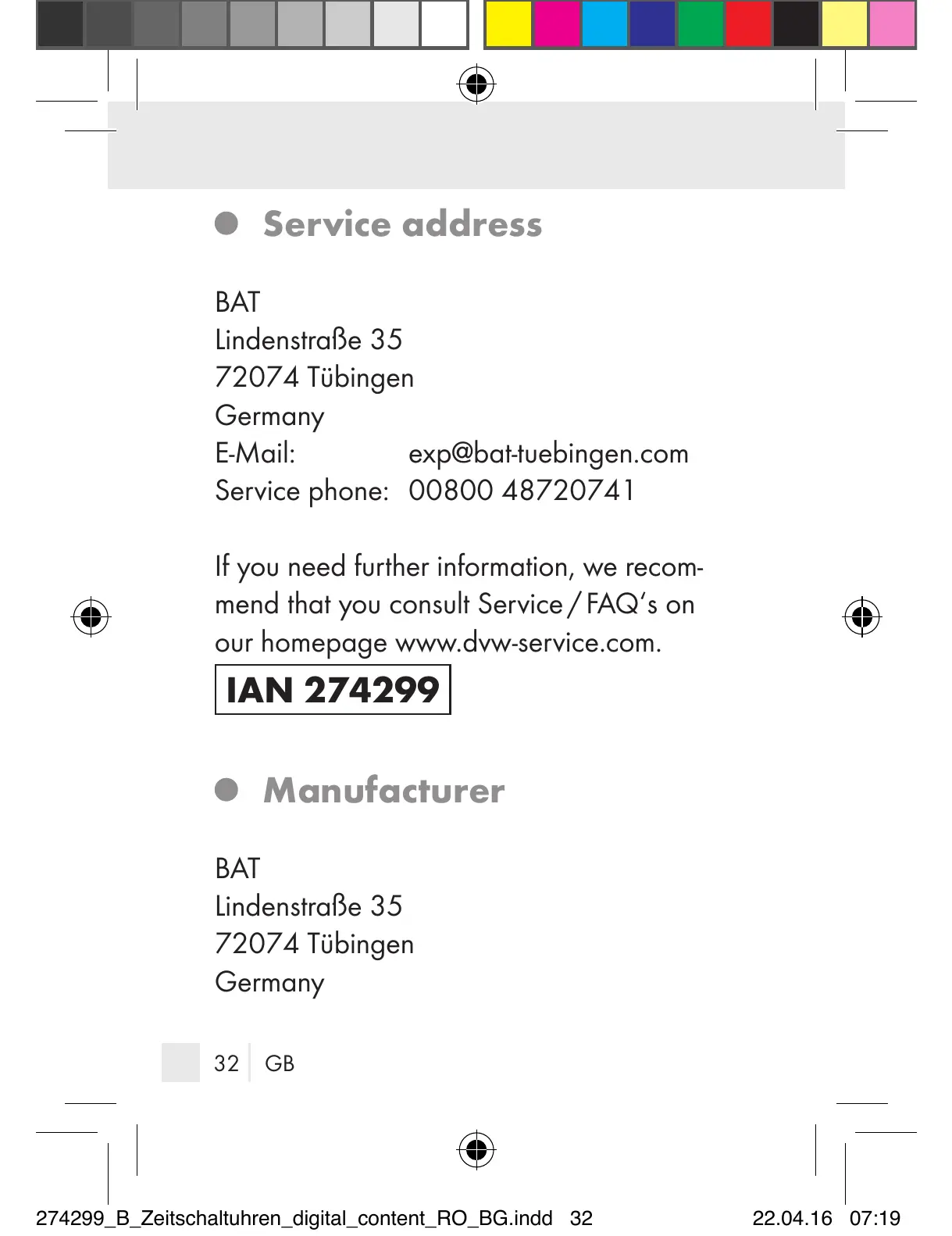 Service address

BAT
Lindenstraße 35
72074 Tübingen
Germany
E-Mail: exp@bat-tuebingen.com
Service phone: 00800 48720741

If you need further information, we recommend that you consult Service / FAQ's on our homepage www.dvw-service.com.

IAN 274299

Manufacturer

BAT
Lindenstraße 35
72074 Tübingen
Germany

32 GB

274299_B_Zeitschaltuhren_digital_content_RO_BG.indd 32 22.04.16 07:19